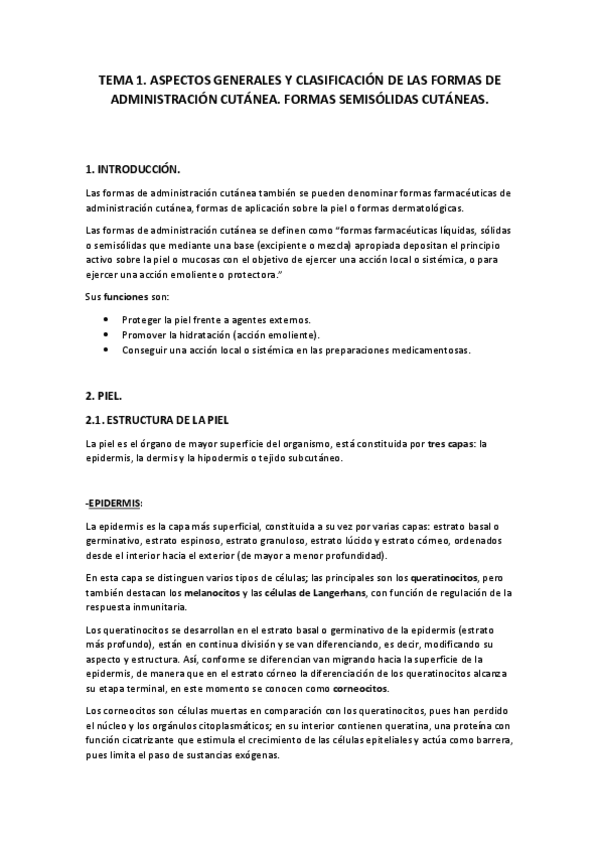 TEMA 1. ASPECTOS GENERALES Y CLASIFICACIÓN DE LAS FORMAS DE ADMINISTRACIÓN CUTÁNEA. FORMAS SEMISÓLIDAS CUTÁNEAS.

1. INTRODUCCIÓN.

Las formas de administración cutánea también se pueden denominar formas farmacéuticas de administración cutánea, formas de aplicación sobre la piel o formas dermatológicas.

Las formas de administración cutánea se definen como "formas farmacéuticas líquidas, sólidas o semisólidas que mediante una base (excipiente o mezcla) apropiada depositan el principio activo sobre la piel o mucosas con el objetivo de ejercer una acción local o sistémica, o para ejercer una acción emoliente o protectora."

Sus funciones son:

• Proteger la piel frente a agentes externos.
• Promover la hidratación (acción emoliente).
• Conseguir una acción local o sistémica en las preparaciones medicamentosas.

2. PIEL.

2.1. ESTRUCTURA DE LA PIEL

La piel es el órgano de mayor superficie del organismo, está constituida por tres capas: la epidermis, la dermis y la hipodermis o tejido subcutáneo.

-EPIDERMIS:

La epidermis es la capa más superficial, constituida a su vez por varias capas: estrato basal o germinativo, estrato espinoso, estrato granuloso, estrato lúcido y estrato córneo, ordenados desde el interior hacia el exterior (de mayor a menor profundidad).

En esta capa se distinguen varios tipos de células; las principales son los queratinocitos, pero también destacan los melanocitos y las células de Langerhans, con función de regulación de la respuesta inmunitaria.

Los queratinocitos se desarrollan en el estrato basal o germinativo de la epidermis (estrato más profundo), están en continua división y se van diferenciando, es decir, modificando su aspecto y estructura. Así, conforme se diferencian van migrando hacia la superficie de la epidermis, de manera que en el estrato córneo la diferenciación de los queratinocitos alcanza su etapa terminal, en este momento se conocen como corneocitos.

Los corneocitos son células muertas en comparación con los queratinocitos, pues han perdido el núcleo y los orgánulos citoplasmáticos; en su interior contienen queratina, una proteína con función cicatrizante que estimula el crecimiento de las células epiteliales y actúa como barrera, pues limita el paso de sustancias exógenas.